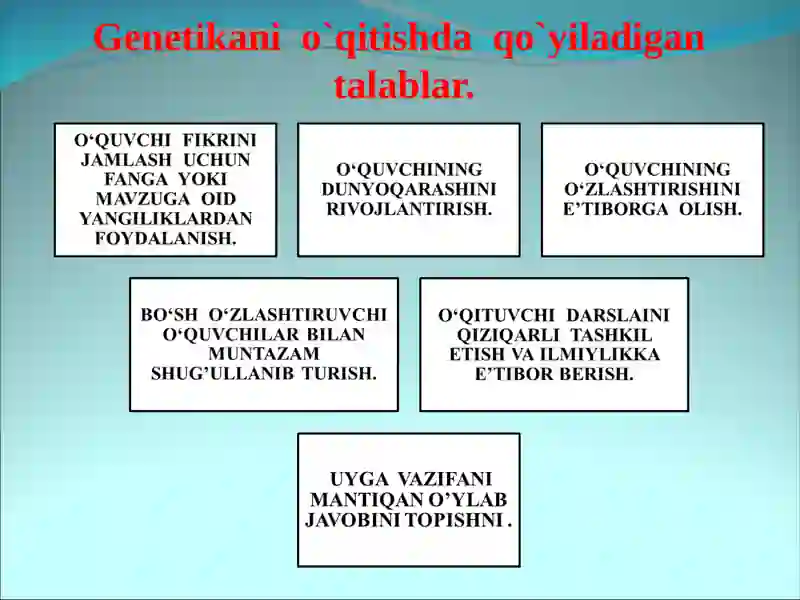 Genetikani o`qitishda qo`yiladigan talablar.

O‘QUVCHI FIKRINI JAMLASH UCHUN FANGA YOKI MAVZUGA OID YANGILIKLARDAN FOYDALANISH.

O‘QUVCHINING DUNYOQARASHINI RIVOJLANTIRISH.

O‘QUVCHINING O‘ZLASHTIRISHINI E’TIBORGA OLISH.

BO‘SH O‘ZLASHTIRUVCHI O‘QUVCHILAR BILAN MUNTAZAM SHUG’ULLANIB TURISH.

O‘QITUVCHI DARSLAINI QIZIQARLI TASHKIL ETISH VA ILMIYLIKKA E’TIBOR BERISH.

UYGA VAZIFANI MANTIQAN O’YLAB JAVOBINI TOPISHNI .